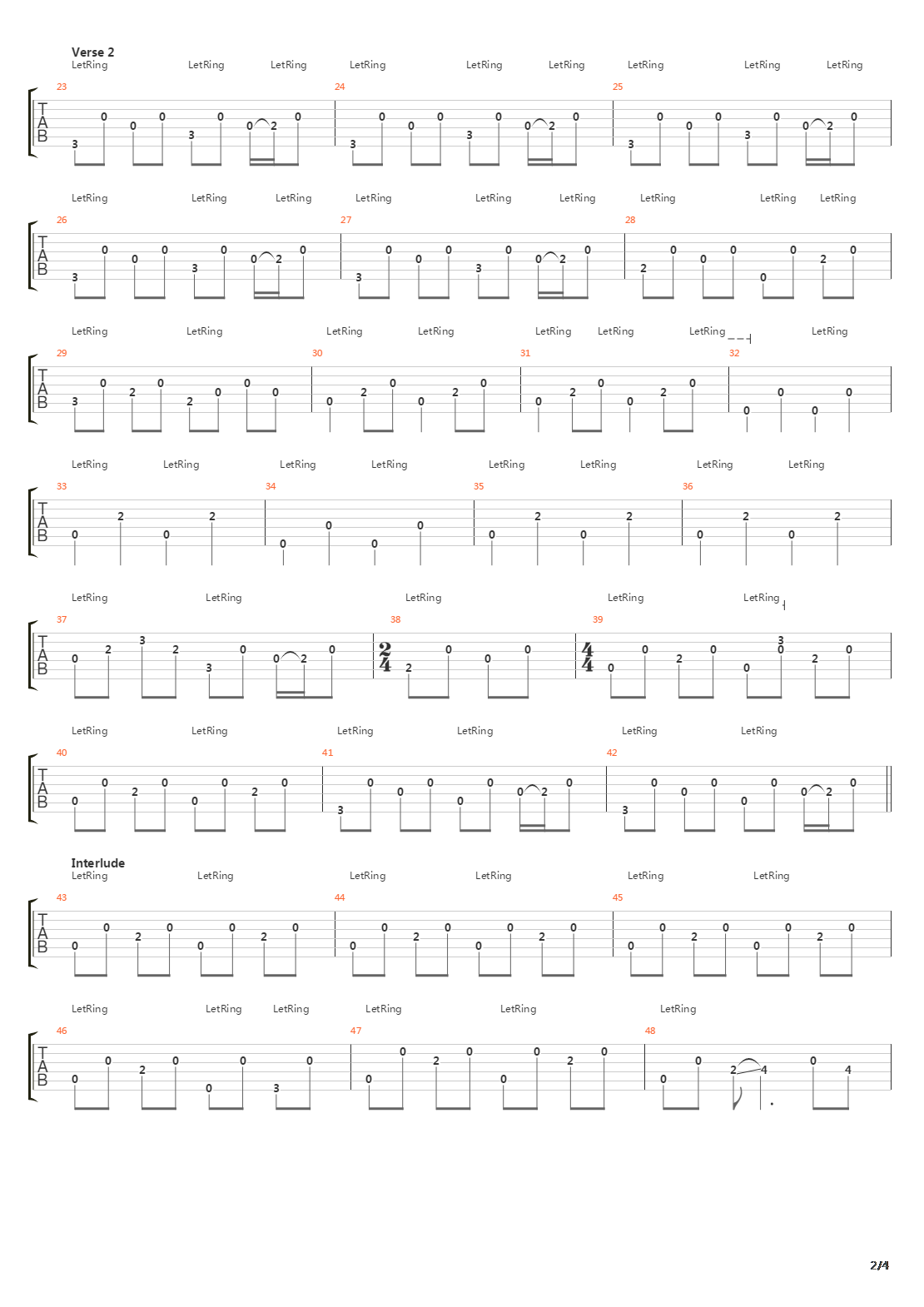 Verse 2
LetRing LetRing LetRing LetRing LetRing LetRing LetRing LetRing LetRing

23 24 25

TAB

3 0 0 0 3 0 0 2 0 | 3 0 0 0 3 0 0 2 0 | 3 0 0 0 3 0 0 2 0

LetRing LetRing LetRing LetRing LetRing LetRing LetRing LetRing LetRing

26 27 28

TAB

3 0 0 0 3 0 0 2 0 | 3 0 0 0 3 0 0 2 0 | 2 0 0 0 0 0 2 0

LetRing LetRing LetRing LetRing LetRing LetRing LetRing LetRing

29 30 31 32

TAB

3 0 2 0 2 0 0 0 | 0 2 0 0 2 0 | 0 2 0 0 2 0 | 0 0 0 0

LetRing LetRing LetRing LetRing LetRing LetRing LetRing LetRing

33 34 35 36

TAB

0 2 0 2 | 0 0 0 0 | 0 2 0 2 | 0 2 0 2

LetRing LetRing LetRing LetRing LetRing

37 38 39

TAB

0 2 3 2 3 0 0 2 0 | $\frac{2}{4}$ 2 0 0 0 | $\frac{4}{4}$ 0 0 2 0 0 3 0 2 0

LetRing LetRing LetRing LetRing LetRing LetRing

40 41 42

TAB

0 0 2 0 0 0 2 0 | 3 0 0 0 0 0 0 2 0 | 3 0 0 0 0 0 0 2 0

Interlude
LetRing LetRing LetRing LetRing LetRing LetRing

43 44 45

TAB

0 0 2 0 0 0 2 0 | 0 0 2 0 0 0 2 0 | 0 0 2 0 0 0 2 0

LetRing LetRing LetRing LetRing LetRing LetRing

46 47 48

TAB

0 0 2 0 0 0 3 0 | 0 0 2 0 0 0 2 0 | 0 0 2 4 0 4

2/4